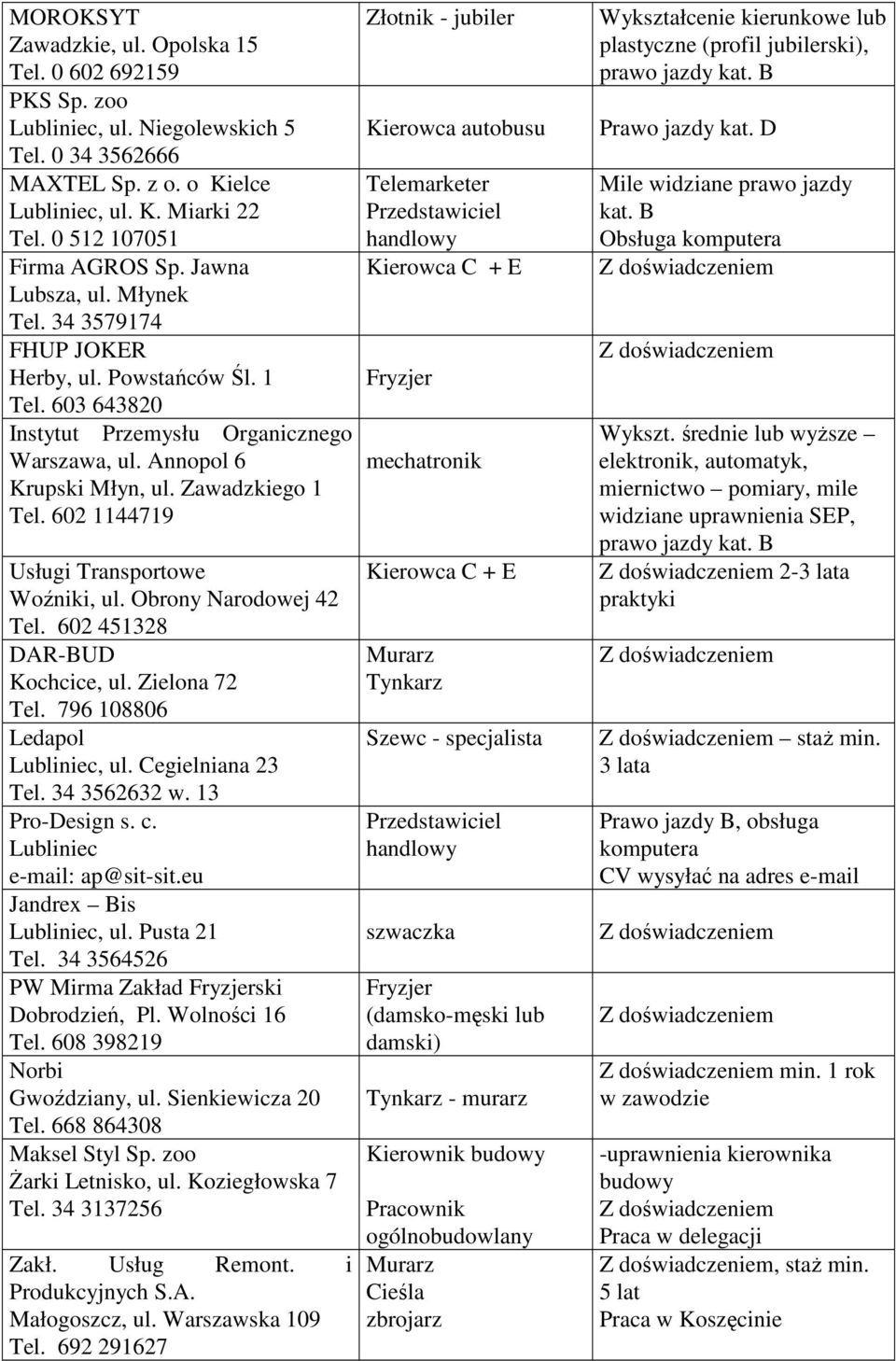 | | | |
|---|---|---|
| MOROKSYT Zawadzkie, ul. Opolska 15 Tel. 0 602 692159 | Złotnik - jubiler | Wykształcenie kierunkowe lub plastyczne (profil jubilerski), prawo jazdy kat. B |
| PKS Sp. zoo Lubliniec, ul. Niegolewskich 5 Tel. 0 34 3562666 | Kierowca autobusu | Prawo jazdy kat. D |
| MAXTEL Sp. z o. o Kielce Lubliniec, ul. K. Miarki 22 Tel. 0 512 107051 | Telemarketer Przedstawiciel handlowy | Mile widziane prawo jazdy kat. B Obsługa komputera |
| Firma AGROS Sp. Jawna Lubsza, ul. Młynek Tel. 34 3579174 | Kierowca C + E | Z doświadczeniem |
| FHUP JOKER Herby, ul. Powstańców Śl. 1 Tel. 603 643820 | Fryzjer | Z doświadczeniem |
| Instytut Przemysłu Organicznego Warszawa, ul. Annopol 6 Krupski Młyn, ul. Zawadzkiego 1 Tel. 602 1144719 | mechatronik | Wykszt. średnie lub wyższe – elektronik, automatyk, miernictwo – pomiary, mile widziane uprawnienia SEP, prawo jazdy kat. B |
| Usługi Transportowe Woźniki, ul. Obrony Narodowej 42 Tel. 602 451328 | Kierowca C + E | Z doświadczeniem 2-3 lata praktyki |
| DAR-BUD Kochcice, ul. Zielona 72 Tel. 796 108806 | Murarz Tynkarz | Z doświadczeniem |
| Ledapol Lubliniec, ul. Cegielniana 23 Tel. 34 3562632 w. 13 | Szewc - specjalista | Z doświadczeniem – staż min. 3 lata |
| Pro-Design s. c. Lubliniec e-mail: ap@sit-sit.eu | Przedstawiciel handlowy | Prawo jazdy B, obsługa komputera CV wysyłać na adres e-mail |
| Jandrex – Bis Lubliniec, ul. Pusta 21 Tel. 34 3564526 | szwaczka | Z doświadczeniem |
| PW Mirma Zakład Fryzjerski Dobrodzień, Pl. Wolności 16 Tel. 608 398219 | Fryzjer (damsko-męski lub damski) | Z doświadczeniem |
| Norbi Gwoździany, ul. Sienkiewicza 20 Tel. 668 864308 | Tynkarz - murarz | Z doświadczeniem min. 1 rok w zawodzie |
| Maksel Styl Sp. zoo Żarki Letnisko, ul. Koziegłowska 7 Tel. 34 3137256 | Kierownik budowy Pracownik ogólnobudowlany | -uprawnienia kierownika budowy Z doświadczeniem Praca w delegacji |
| Zakł. Usług Remont. i Produkcyjnych S.A. Małogoszcz, ul. Warszawska 109 Tel. 692 291627 | Murarz Cieśla zbrojarz | Z doświadczeniem, staż min. 5 lat Praca w Koszęcinie |